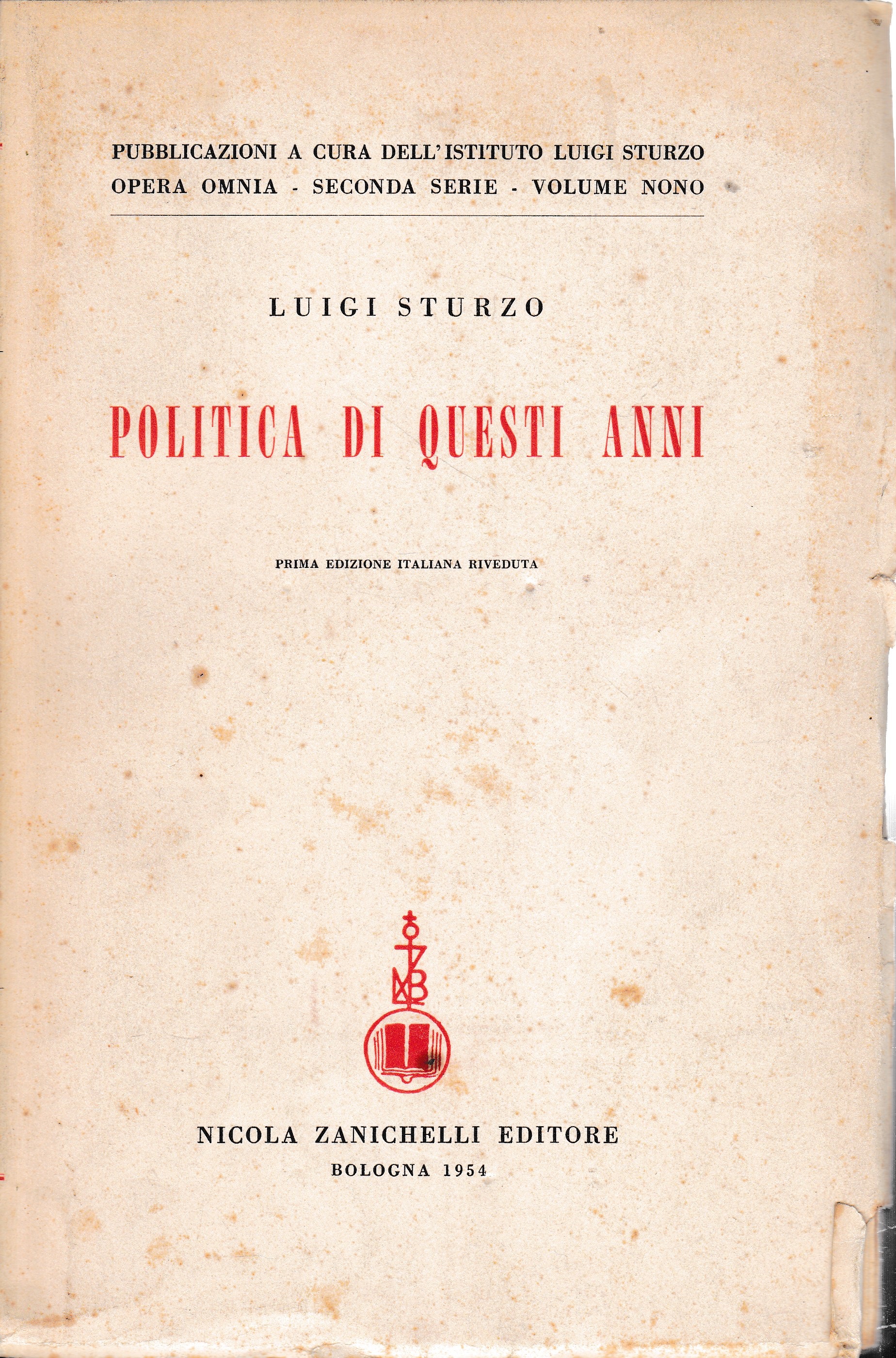 PUBBLICAZIONI A CURA DELL'ISTITUTO LUIGI STURZO
OPERA OMNIA - SECONDA SERIE - VOLUME NONO

LUIGI STURZO

POLITICA DI QUESTI ANNI

PRIMA EDIZIONE ITALIANA RIVEDUTA

NICOLA ZANICHELLI EDITORE
BOLOGNA 1954